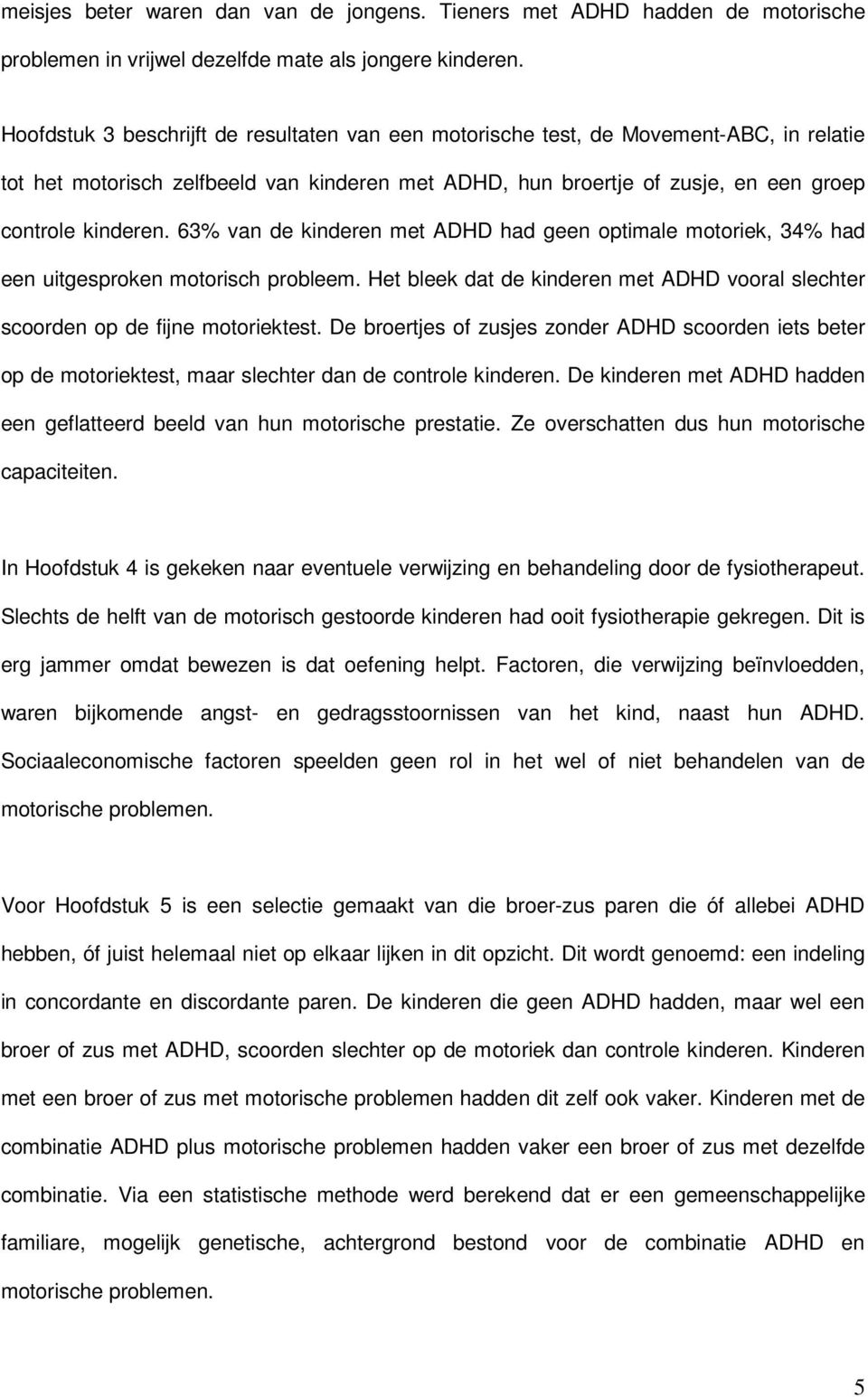 meisjes beter waren dan van de jongens. Tieners met ADHD hadden de motorische problemen in vrijwel dezelfde mate als jongere kinderen.

Hoofdstuk 3 beschrijft de resultaten van een motorische test, de Movement-ABC, in relatie tot het motorisch zelfbeeld van kinderen met ADHD, hun broertje of zusje, en een groep controle kinderen. 63% van de kinderen met ADHD had geen optimale motoriek, 34% had een uitgesproken motorisch probleem. Het bleek dat de kinderen met ADHD vooral slechter scoorden op de fijne motoriektest. De broertjes of zusjes zonder ADHD scoorden iets beter op de motoriektest, maar slechter dan de controle kinderen. De kinderen met ADHD hadden een geflatteerd beeld van hun motorische prestatie. Ze overschatten dus hun motorische capaciteiten.

In Hoofdstuk 4 is gekeken naar eventuele verwijzing en behandeling door de fysiotherapeut. Slechts de helft van de motorisch gestoorde kinderen had ooit fysiotherapie gekregen. Dit is erg jammer omdat bewezen is dat oefening helpt. Factoren, die verwijzing beïnvloedden, waren bijkomende angst- en gedragsstoornissen van het kind, naast hun ADHD. Sociaaleconomische factoren speelden geen rol in het wel of niet behandelen van de motorische problemen.

Voor Hoofdstuk 5 is een selectie gemaakt van die broer-zus paren die óf allebei ADHD hebben, óf juist helemaal niet op elkaar lijken in dit opzicht. Dit wordt genoemd: een indeling in concordante en discordante paren. De kinderen die geen ADHD hadden, maar wel een broer of zus met ADHD, scoorden slechter op de motoriek dan controle kinderen. Kinderen met een broer of zus met motorische problemen hadden dit zelf ook vaker. Kinderen met de combinatie ADHD plus motorische problemen hadden vaker een broer of zus met dezelfde combinatie. Via een statistische methode werd berekend dat er een gemeenschappelijke familiare, mogelijk genetische, achtergrond bestond voor de combinatie ADHD en motorische problemen.

5